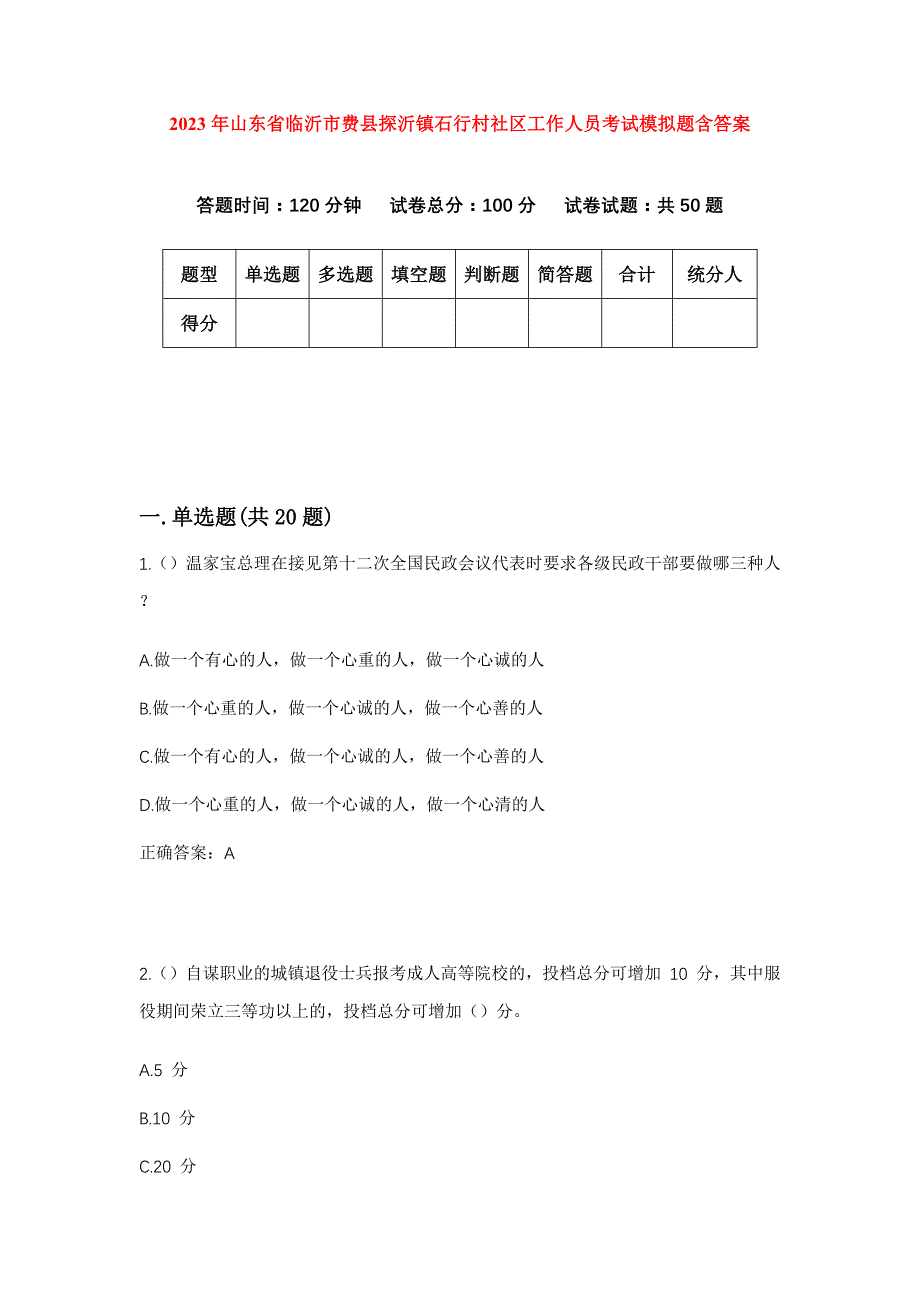 2023年山东省临沂市费县探沂镇石行村社区工作人员考试模拟题含答案

答题时间：120分钟　试卷总分：100分　试卷试题：共50题

| 题型 | 单选题 | 多选题 | 填空题 | 判断题 | 简答题 | 合计 | 统分人 |
|---|---|---|---|---|---|---|---|
| 得分 | | | | | | | |

一.单选题(共20题)

1.（）温家宝总理在接见第十二次全国民政会议代表时要求各级民政干部要做哪三种人？

A.做一个有心的人，做一个心重的人，做一个心诚的人

B.做一个心重的人，做一个心诚的人，做一个心善的人

C.做一个有心的人，做一个心诚的人，做一个心善的人

D.做一个心重的人，做一个心诚的人，做一个心清的人

正确答案：A

2.（）自谋职业的城镇退役士兵报考成人高等院校的，投档总分可增加 10 分，其中服役期间荣立三等功以上的，投档总分可增加（）分。

A.5 分

B.10 分

C.20 分